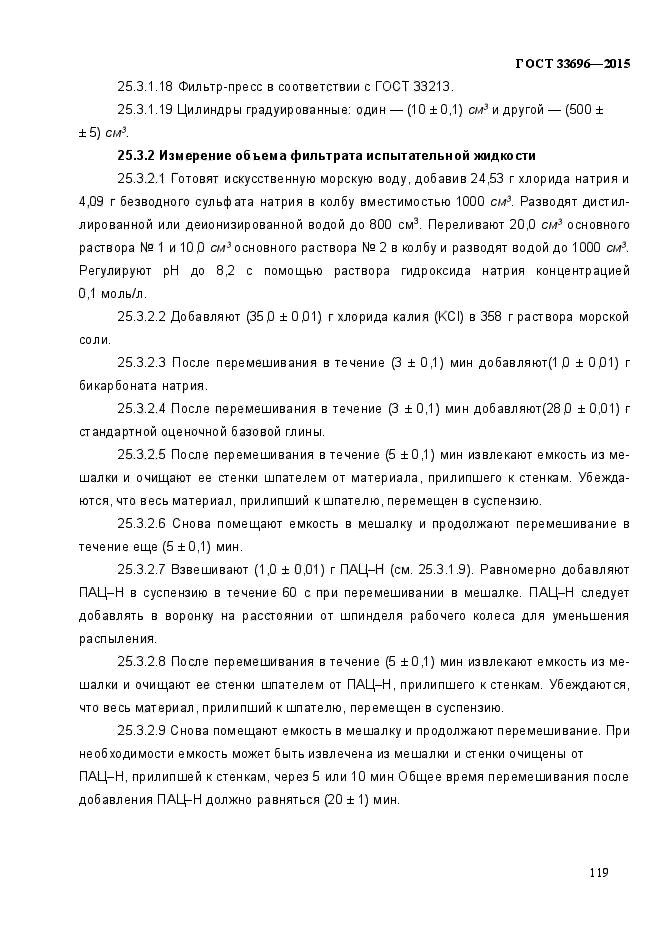 ГОСТ 33696—2015

25.3.1.18 Фильтр-пресс в соответствии с ГОСТ 33213.

25.3.1.19 Цилиндры градуированные: один — (10 ± 0,1) $см^3$ и другой — (500 ± ± 5) $см^3$.

25.3.2 Измерение объема фильтрата испытательной жидкости

25.3.2.1 Готовят искусственную морскую воду, добавив 24,53 г хлорида натрия и 4,09 г безводного сульфата натрия в колбу вместимостью 1000 $см^3$. Разводят дистиллированной или деионизированной водой до 800 $см^3$. Переливают 20,0 $см^3$ основного раствора № 1 и 10,0 $см^3$ основного раствора № 2 в колбу и разводят водой до 1000 $см^3$. Регулируют pH до 8,2 с помощью раствора гидроксида натрия концентрацией 0,1 моль/л.

25.3.2.2 Добавляют (35,0 ± 0,01) г хлорида калия (KCl) в 358 г раствора морской соли.

25.3.2.3 После перемешивания в течение (3 ± 0,1) мин добавляют(1,0 ± 0,01) г бикарбоната натрия.

25.3.2.4 После перемешивания в течение (3 ± 0,1) мин добавляют(28,0 ± 0,01) г стандартной оценочной базовой глины.

25.3.2.5 После перемешивания в течение (5 ± 0,1) мин извлекают емкость из мешалки и очищают ее стенки шпателем от материала, прилипшего к стенкам. Убеждаются, что весь материал, прилипший к шпателю, перемещен в суспензию.

25.3.2.6 Снова помещают емкость в мешалку и продолжают перемешивание в течение еще (5 ± 0,1) мин.

25.3.2.7 Взвешивают (1,0 ± 0,01) г ПАЦ–Н (см. 25.3.1.9). Равномерно добавляют ПАЦ–Н в суспензию в течение 60 с при перемешивании в мешалке. ПАЦ–Н следует добавлять в воронку на расстоянии от шпинделя рабочего колеса для уменьшения распыления.

25.3.2.8 После перемешивания в течение (5 ± 0,1) мин извлекают емкость из мешалки и очищают ее стенки шпателем от ПАЦ–Н, прилипшего к стенкам. Убеждаются, что весь материал, прилипший к шпателю, перемещен в суспензию.

25.3.2.9 Снова помещают емкость в мешалку и продолжают перемешивание. При необходимости емкость может быть извлечена из мешалки и стенки очищены от ПАЦ–Н, прилипшей к стенкам, через 5 или 10 мин Общее время перемешивания после добавления ПАЦ–Н должно равняться (20 ± 1) мин.

119